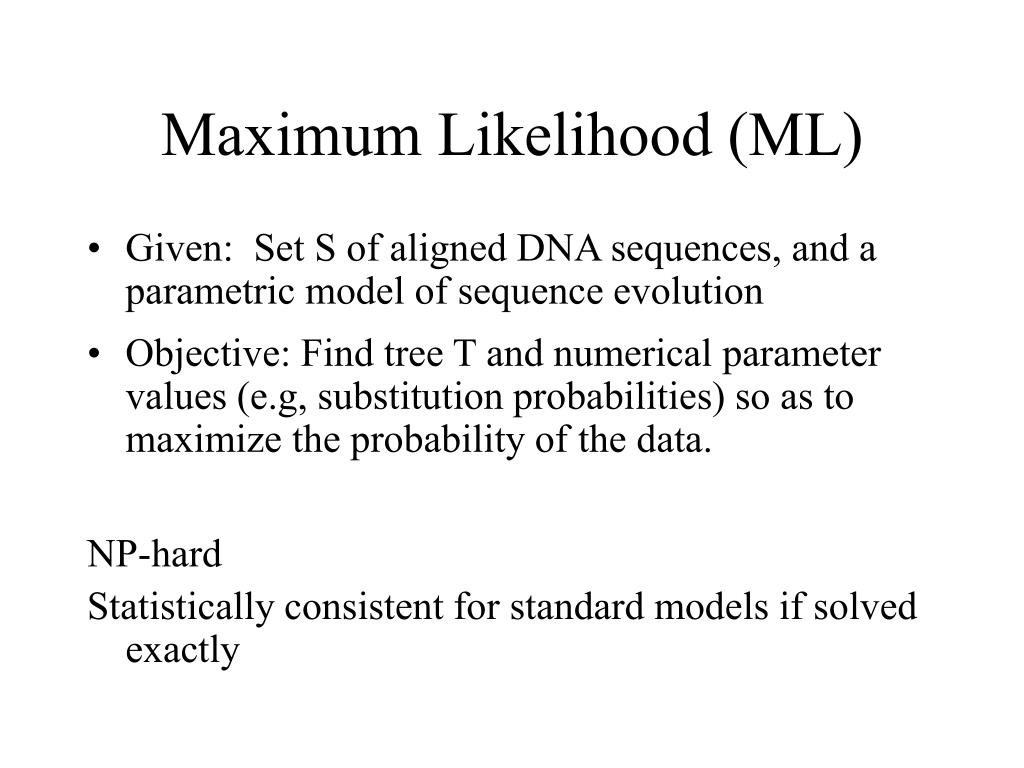 Maximum Likelihood (ML)

• Given: Set S of aligned DNA sequences, and a parametric model of sequence evolution

• Objective: Find tree T and numerical parameter values (e.g, substitution probabilities) so as to maximize the probability of the data.

NP-hard

Statistically consistent for standard models if solved exactly